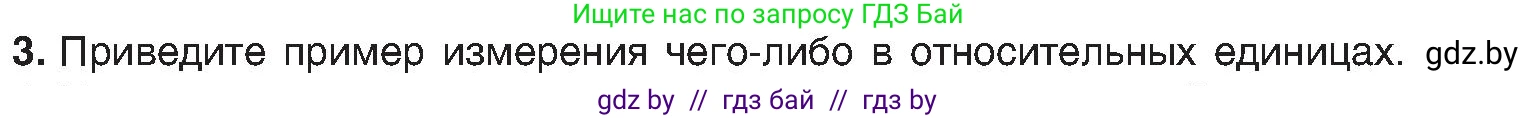 Ищите нас по запросу ГДЗ Бай

3. Приведите пример измерения чего-либо в относительных единицах. gdz.by

gdz by // гдз бай // гдз by